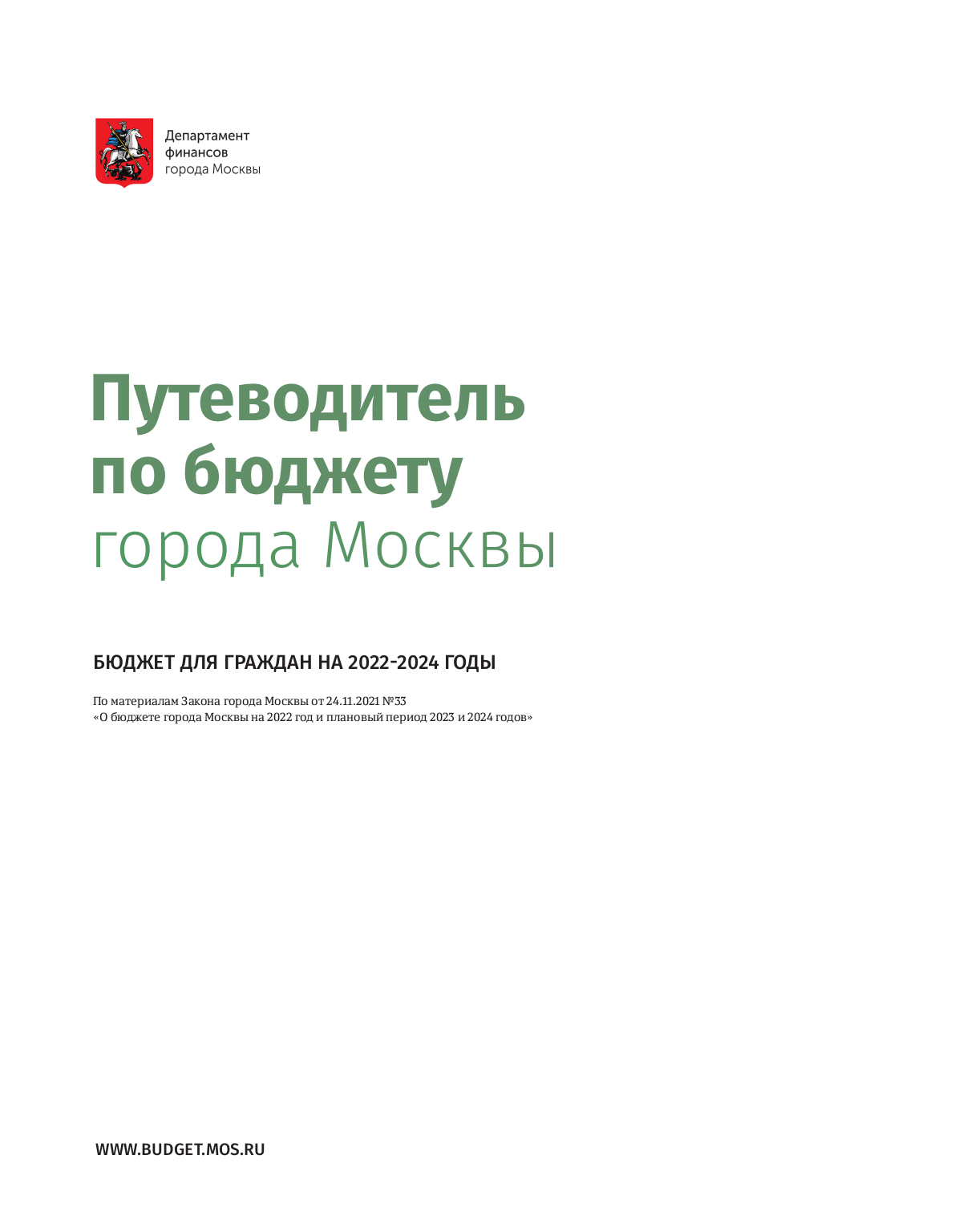 Департамент
финансов
города Москвы

Путеводитель
по бюджету
города Москвы

БЮДЖЕТ ДЛЯ ГРАЖДАН НА 2022-2024 ГОДЫ

По материалам Закона города Москвы от 24.11.2021 №33
«О бюджете города Москвы на 2022 год и плановый период 2023 и 2024 годов»

WWW.BUDGET.MOS.RU